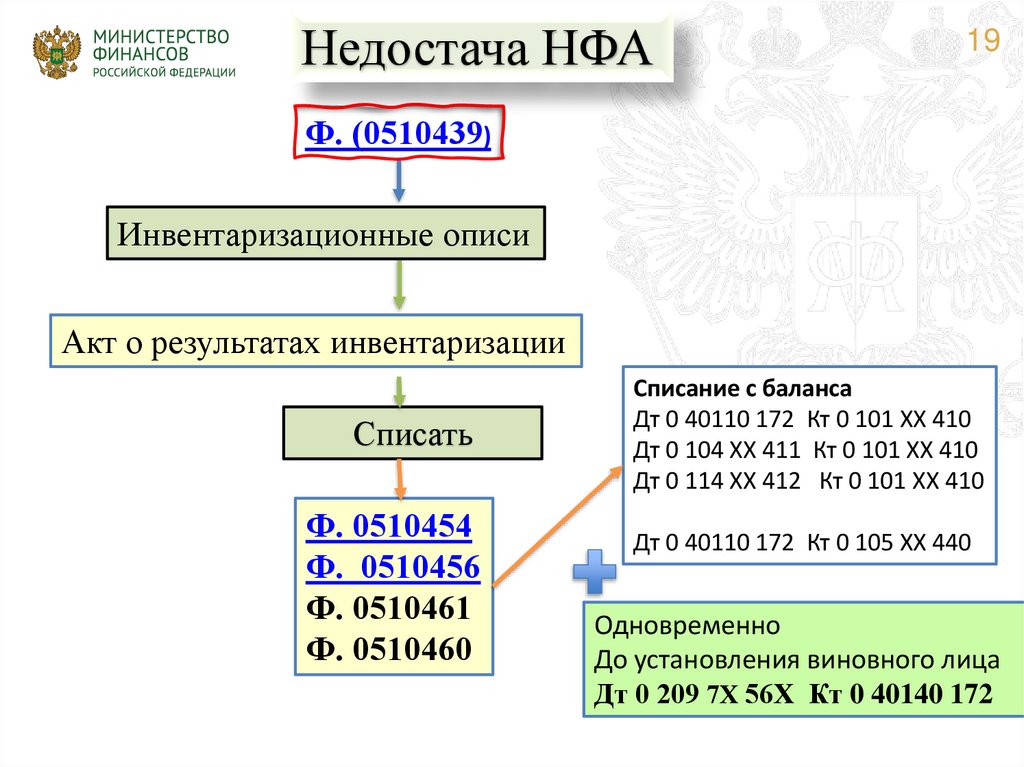 МИНИСТЕРСТВО ФИНАНСОВ РОССИЙСКОЙ ФЕДЕРАЦИИ

Недостача НФА

19

Ф. (0510439)

Инвентаризационные описи

Акт о результатах инвентаризации

Списать

Ф. 0510454
Ф. 0510456
Ф. 0510461
Ф. 0510460

Списание с баланса
Дт 0 40110 172 Кт 0 101 ХХ 410
Дт 0 104 ХХ 411 Кт 0 101 ХХ 410
Дт 0 114 ХХ 412 Кт 0 101 ХХ 410

Дт 0 40110 172 Кт 0 105 ХХ 440

Одновременно
До установления виновного лица
Дт 0 209 7Х 56Х Кт 0 40140 172